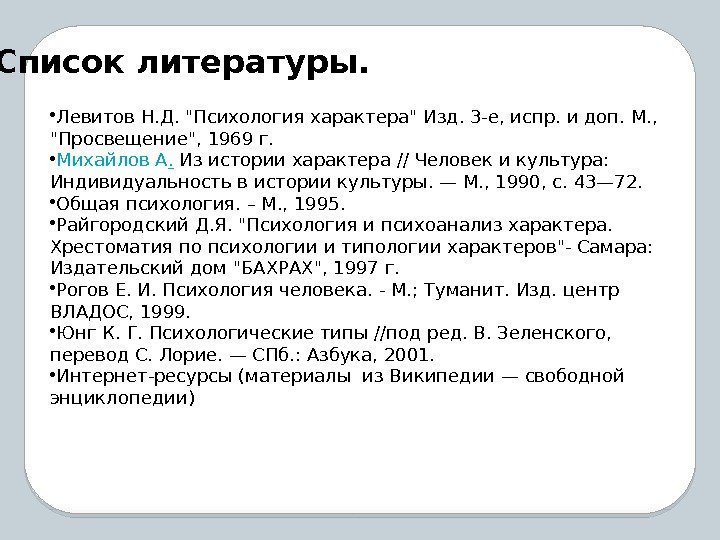 Список литературы.

•Левитов Н.Д. "Психология характера" Изд. 3-е, испр. и доп. М., "Просвещение", 1969 г.
•Михайлов А. Из истории характера // Человек и культура: Индивидуальность в истории культуры. — М., 1990, с. 43—72.
•Общая психология. – М., 1995.
•Райгородский Д.Я. "Психология и психоанализ характера. Хрестоматия по психологии и типологии характеров"- Самара: Издательский дом "БАХРАХ", 1997 г.
•Рогов Е. И. Психология человека. - М.; Туманит. Изд. центр ВЛАДОС, 1999.
•Юнг К. Г. Психологические типы //под ред. В. Зеленского, перевод С. Лорие. — СПб.: Азбука, 2001.
•Интернет-ресурсы (материалы из Википедии — свободной энциклопедии)